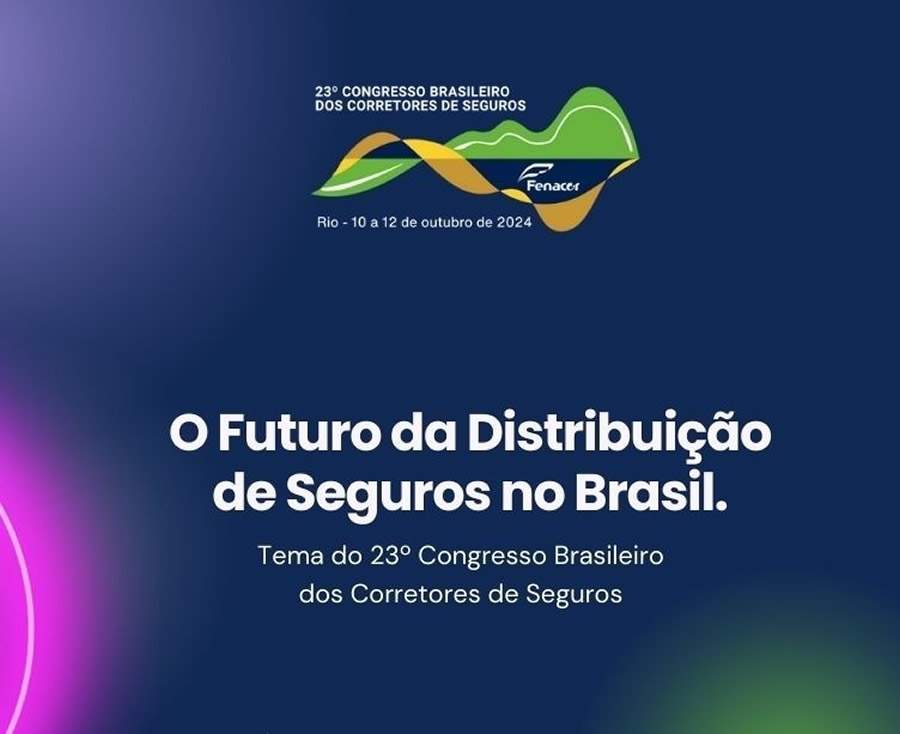 23º CONGRESSO BRASILEIRO
DOS CORRETORES DE SEGUROS

Fenacor

Rio - 10 a 12 de outubro de 2024

O Futuro da Distribuição de Seguros no Brasil.

Tema do 23º Congresso Brasileiro dos Corretores de Seguros